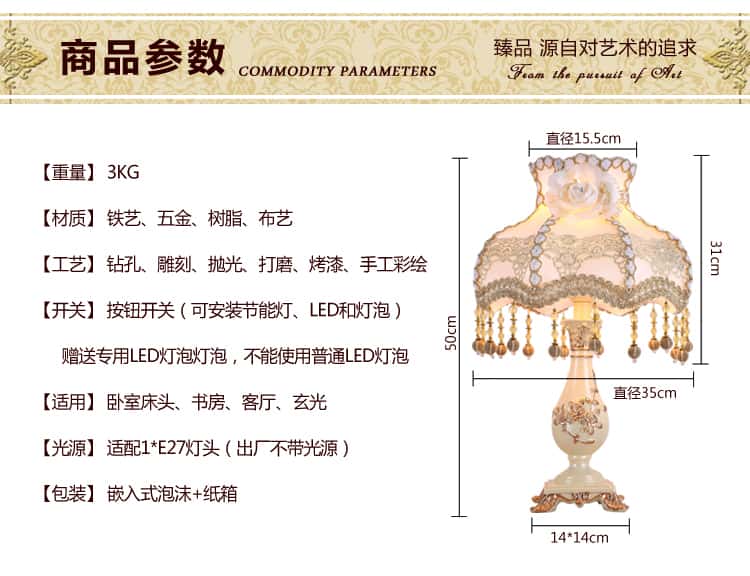 商品参数 COMMODITY PARAMETERS

臻品 源自对艺术的追求
From the pursuit of Art

【重量】3KG

【材质】铁艺、五金、树脂、布艺

【工艺】钻孔、雕刻、抛光、打磨、烤漆、手工彩绘

【开关】按钮开关（可安装节能灯、LED和灯泡）

赠送专用LED灯泡灯泡，不能使用普通LED灯泡

【适用】卧室床头、书房、客厅、玄光

【光源】适配1*E27灯头（出厂不带光源）

【包装】嵌入式泡沫+纸箱

直径15.5cm

31cm

50cm

直径35cm

14*14cm